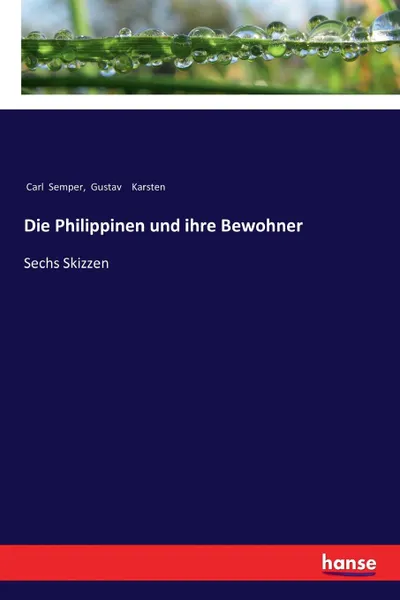 Carl Semper, Gustav Karsten

Die Philippinen und ihre Bewohner

Sechs Skizzen

hanse